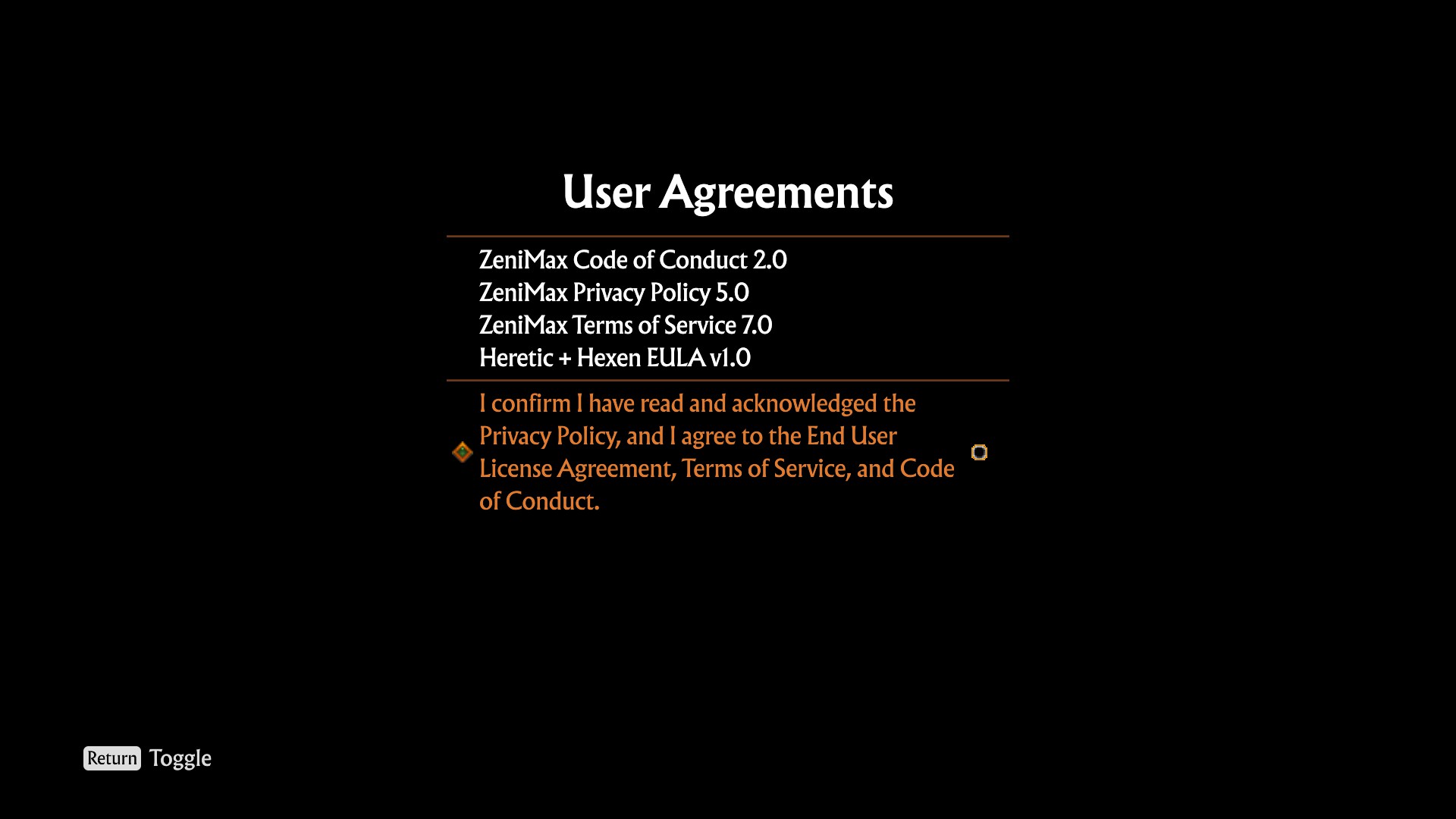 User Agreements

ZeniMax Code of Conduct 2.0
ZeniMax Privacy Policy 5.0
ZeniMax Terms of Service 7.0
Heretic + Hexen EULA v1.0

I confirm I have read and acknowledged the Privacy Policy, and I agree to the End User License Agreement, Terms of Service, and Code of Conduct.

Return Toggle